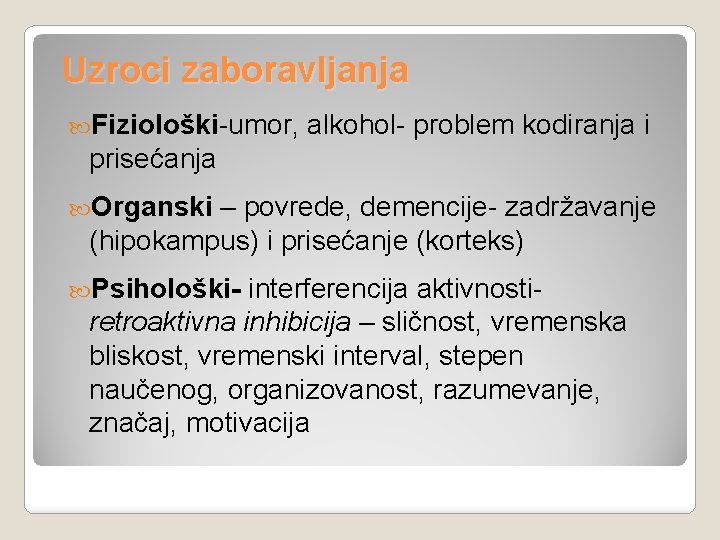 Uzroci zaboravljanja

Fiziološki-umor, alkohol- problem kodiranja i prisećanja

Organski – povrede, demencije- zadržavanje (hipokampus) i prisećanje (korteks)

Psihološki- interferencija aktivnosti- retroaktivna inhibicija – sličnost, vremenska bliskost, vremenski interval, stepen naučenog, organizovanost, razumevanje, značaj, motivacija